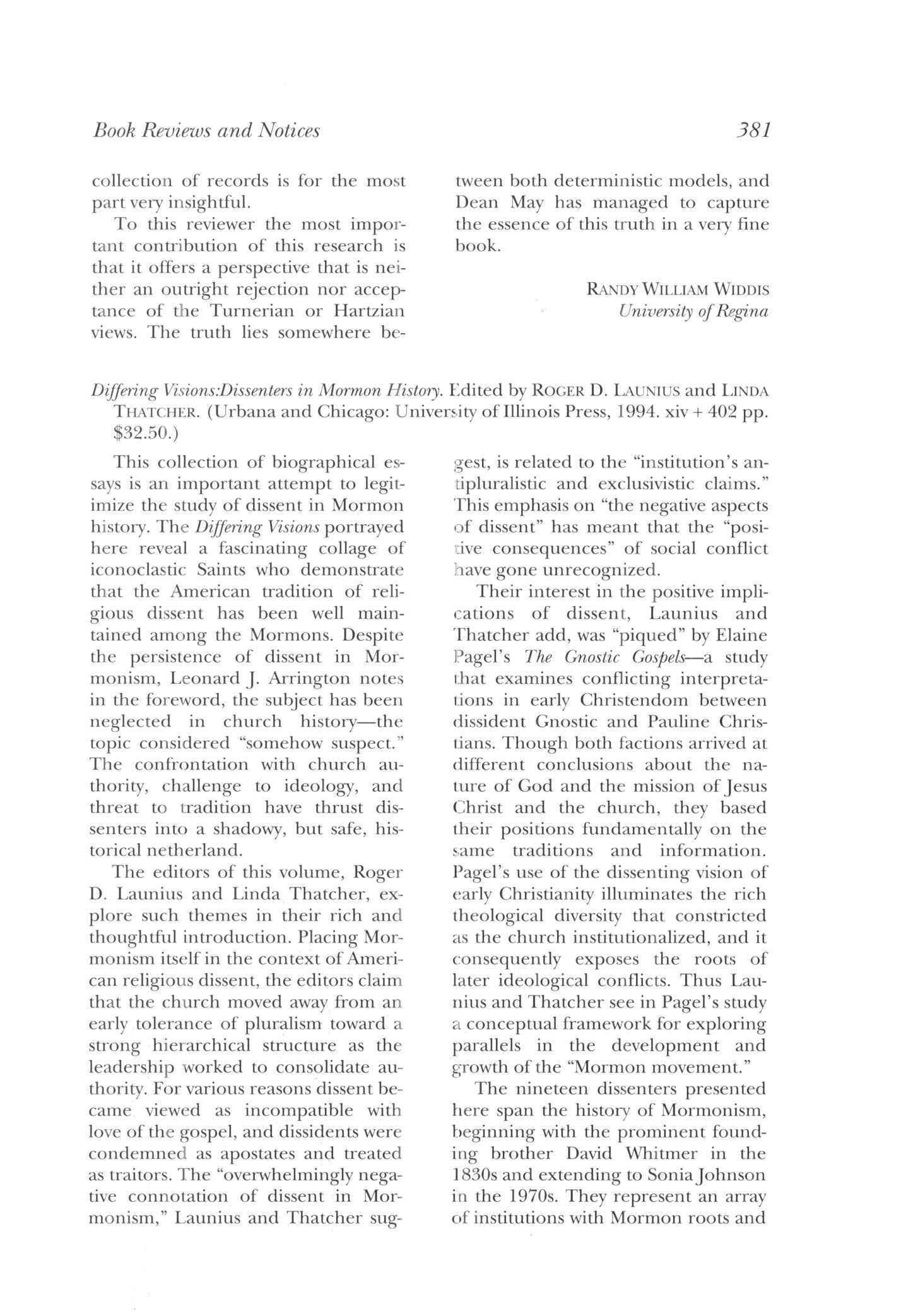 Book Reviews and Notices

381

collection of records is for the most part very insightful.

To this reviewer the most important contribution of this research is that it offers a perspective that is neither an outright rejection nor acceptance of the Turnerian or Hartzian views. The truth lies somewhere between both deterministic models, and Dean May has managed to capture the essence of this truth in a very fine book.

RANDY WILLIAM WIDDIS
University of Regina

Differing Visions:Dissenters in Mormon History. Edited by ROGER D. LAUNIUS and LINDA THATCHER. (Urbana and Chicago: University of Illinois Press, 1994. xiv + 402 pp. $32.50.)

This collection of biographical essays is an important attempt to legitimize the study of dissent in Mormon history. The Differing Visions portrayed here reveal a fascinating collage of iconoclastic Saints who demonstrate that the American tradition of religious dissent has been well maintained among the Mormons. Despite the persistence of dissent in Mormonism, Leonard J. Arrington notes in the foreword, the subject has been neglected in church history—the topic considered "somehow suspect." The confrontation with church authority, challenge to ideology, and threat to tradition have thrust dissenters into a shadowy, but safe, historical netherland.

The editors of this volume, Roger D. Launius and Linda Thatcher, explore such themes in their rich and thoughtful introduction. Placing Mormonism itself in the context of American religious dissent, the editors claim that the church moved away from an early tolerance of pluralism toward a strong hierarchical structure as the leadership worked to consolidate authority. For various reasons dissent became viewed as incompatible with love of the gospel, and dissidents were condemned as apostates and treated as traitors. The "overwhelmingly negative connotation of dissent in Mormonism," Launius and Thatcher suggest, is related to the "institution's antipluralistic and exclusivistic claims." This emphasis on "the negative aspects of dissent" has meant that the "positive consequences" of social conflict have gone unrecognized.

Their interest in the positive implications of dissent, Launius and Thatcher add, was "piqued" by Elaine Pagel's The Gnostic Gospels—a study that examines conflicting interpretations in early Christendom between dissident Gnostic and Pauline Christians. Though both factions arrived at different conclusions about the nature of God and the mission of Jesus Christ and the church, they based their positions fundamentally on the same traditions and information. Pagel's use of the dissenting vision of early Christianity illuminates the rich theological diversity that constricted as the church institutionalized, and it consequently exposes the roots of later ideological conflicts. Thus Launius and Thatcher see in Pagel's study a conceptual framework for exploring parallels in the development and growth of the "Mormon movement."

The nineteen dissenters presented here span the history of Mormonism, beginning with the prominent founding brother David Whitmer in the 1830s and extending to Sonia Johnson in the 1970s. They represent an array of institutions with Mormon roots and